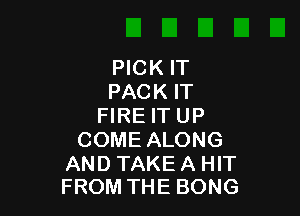 PICK IT
PACK IT
FIRE IT UP
COME ALONG
AND TAKE A HIT
FROM THE BONG